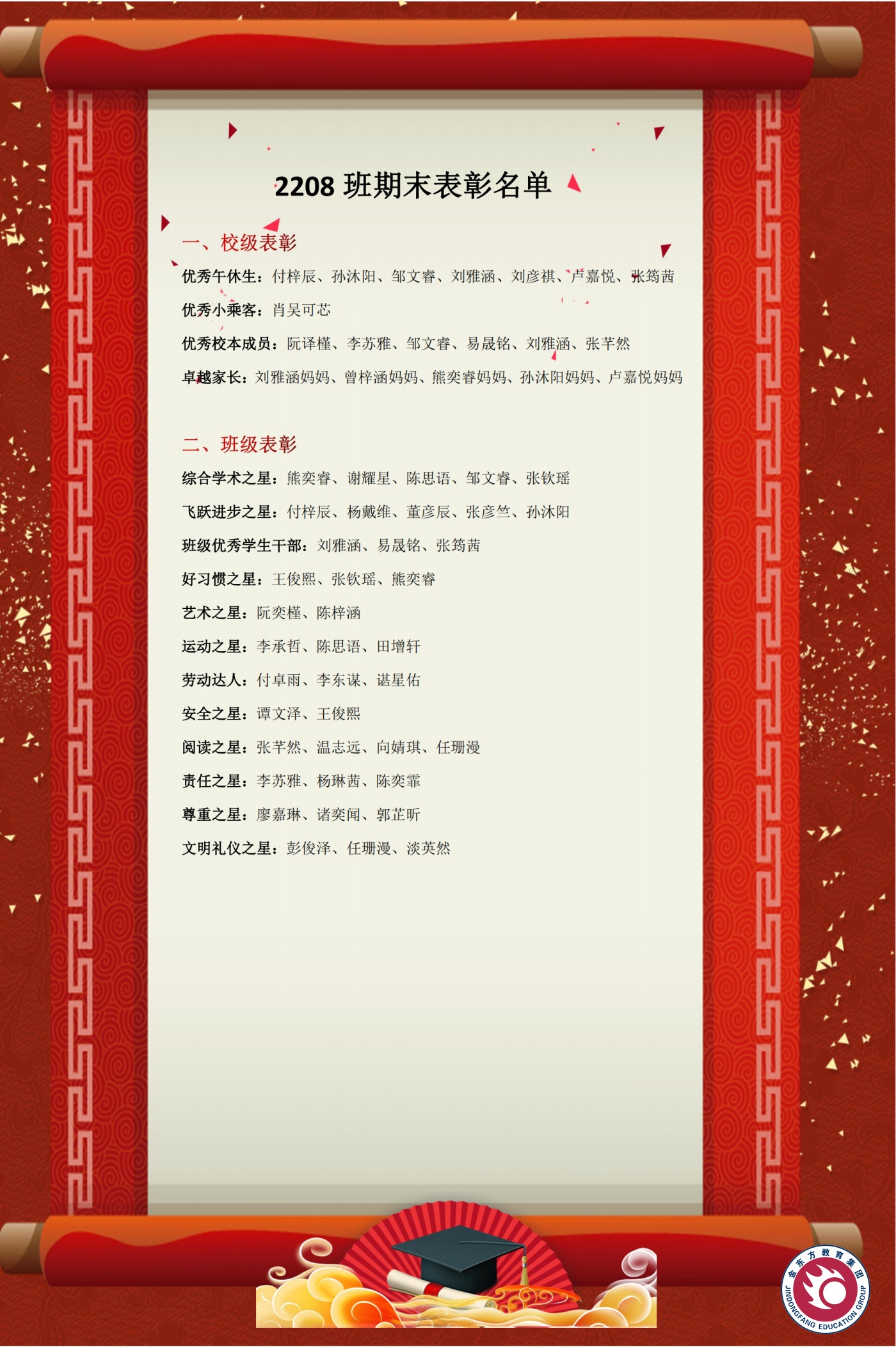 2208 班期末表彰名单

一、校级表彰

优秀午休生：付梓辰、孙沐阳、邹文睿、刘雅涵、刘彦祺、卢嘉悦、张筠茜

优秀小乘客：肖吴可芯

优秀校本成员：阮译槿、李苏雅、邹文睿、易晟铭、刘雅涵、张芊然

卓越家长：刘雅涵妈妈、曾梓涵妈妈、熊奕睿妈妈、孙沐阳妈妈、卢嘉悦妈妈

二、班级表彰

综合学术之星：熊奕睿、谢耀星、陈思语、邹文睿、张钦瑶

飞跃进步之星：付梓辰、杨戴维、董彦辰、张彦竺、孙沐阳

班级优秀学生干部：刘雅涵、易晟铭、张筠茜

好习惯之星：王俊熙、张钦瑶、熊奕睿

艺术之星：阮奕槿、陈梓涵

运动之星：李承哲、陈思语、田增轩

劳动达人：付卓雨、李东谋、谌星佑

安全之星：谭文泽、王俊熙

阅读之星：张芊然、温志远、向婧琪、任珊漫

责任之星：李苏雅、杨琳茜、陈奕霏

尊重之星：廖嘉琳、诸奕闻、郭芷昕

文明礼仪之星：彭俊泽、任珊漫、淡英然

金东方教育集团
JINDONGFANG EDUCATION GROUP